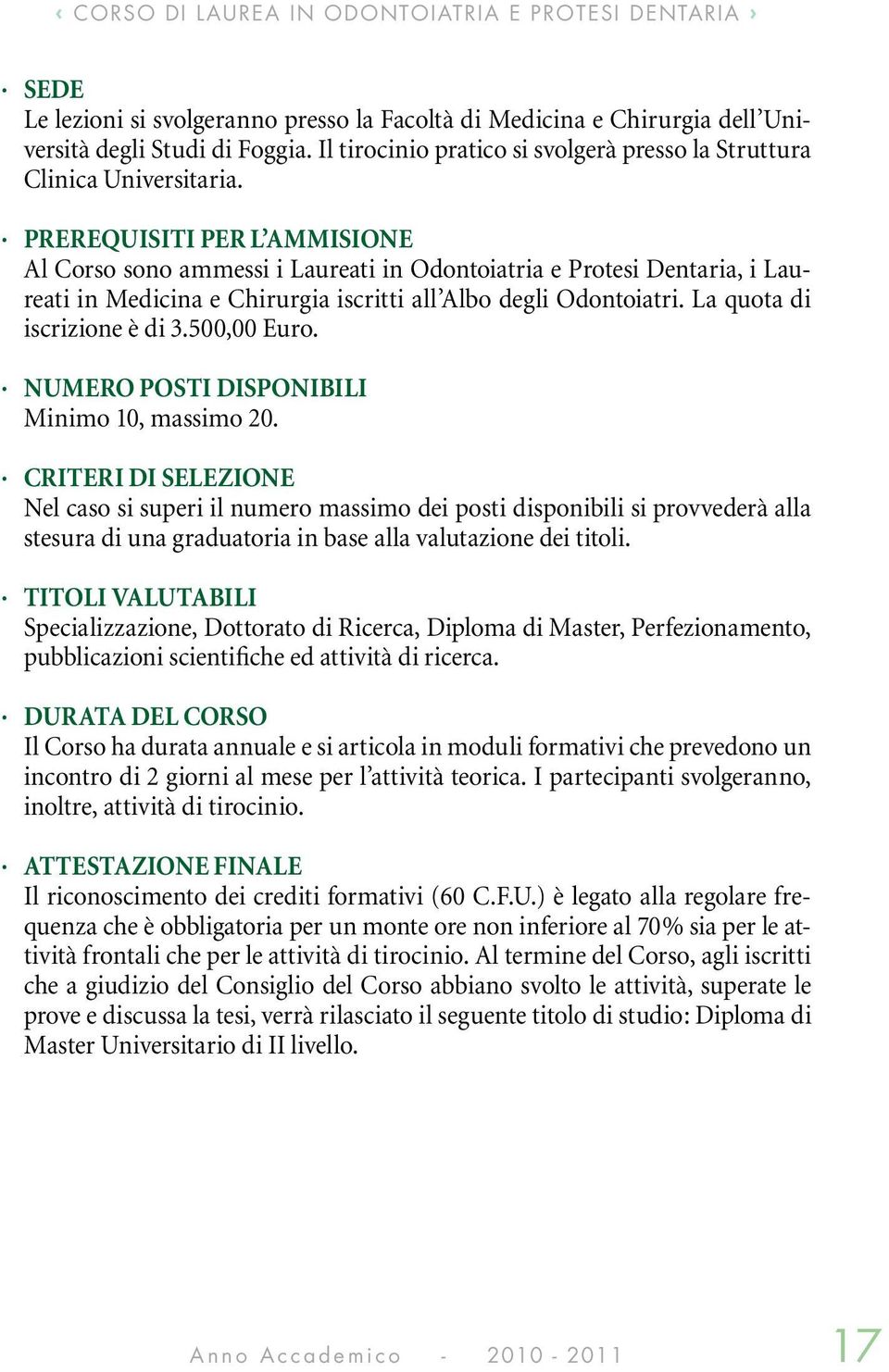 ‹ CORSO DI LAUREA IN ODONTOIATRIA E PROTESI DENTARIA ›

· SEDE
Le lezioni si svolgeranno presso la Facoltà di Medicina e Chirurgia dell'Università degli Studi di Foggia. Il tirocinio pratico si svolgerà presso la Struttura Clinica Universitaria.

· PREREQUISITI PER L'AMMISIONE
Al Corso sono ammessi i Laureati in Odontoiatria e Protesi Dentaria, i Laureati in Medicina e Chirurgia iscritti all'Albo degli Odontoiatri. La quota di iscrizione è di 3.500,00 Euro.

· NUMERO POSTI DISPONIBILI
Minimo 10, massimo 20.

· CRITERI DI SELEZIONE
Nel caso si superi il numero massimo dei posti disponibili si provvederà alla stesura di una graduatoria in base alla valutazione dei titoli.

· TITOLI VALUTABILI
Specializzazione, Dottorato di Ricerca, Diploma di Master, Perfezionamento, pubblicazioni scientifiche ed attività di ricerca.

· DURATA DEL CORSO
Il Corso ha durata annuale e si articola in moduli formativi che prevedono un incontro di 2 giorni al mese per l'attività teorica. I partecipanti svolgeranno, inoltre, attività di tirocinio.

· ATTESTAZIONE FINALE
Il riconoscimento dei crediti formativi (60 C.F.U.) è legato alla regolare frequenza che è obbligatoria per un monte ore non inferiore al 70% sia per le attività frontali che per le attività di tirocinio. Al termine del Corso, agli iscritti che a giudizio del Consiglio del Corso abbiano svolto le attività, superate le prove e discussa la tesi, verrà rilasciato il seguente titolo di studio: Diploma di Master Universitario di II livello.

Anno Accademico - 2010 - 2011 17